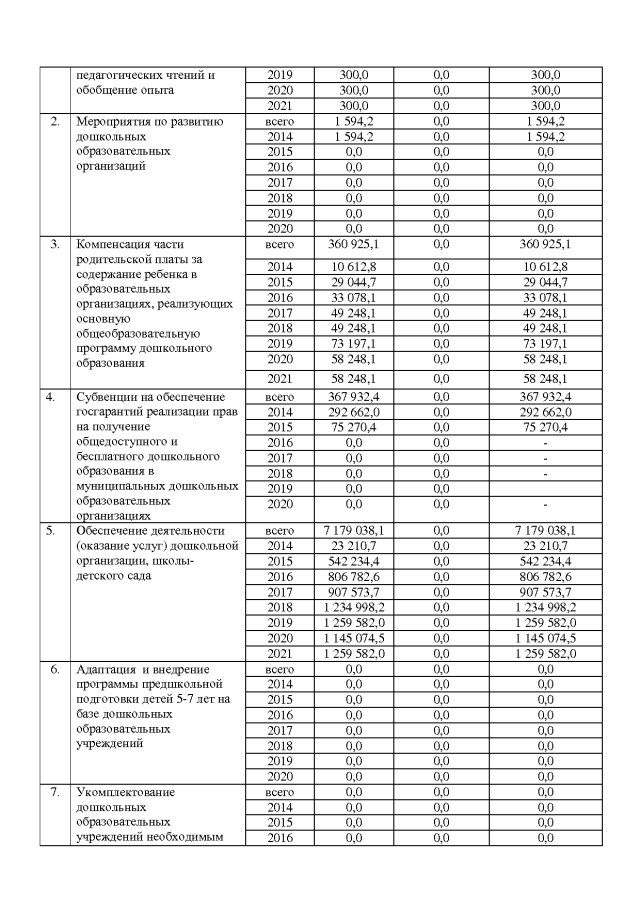 |  | педагогических чтений и обобщение опыта | 2019 | 300,0 | 0,0 | 300,0 |
|---|---|---|---|---|---|
|  |  | 2020 | 300,0 | 0,0 | 300,0 |
|  |  | 2021 | 300,0 | 0,0 | 300,0 |
| 2. | Мероприятия по развитию дошкольных образовательных организаций | всего | 1 594,2 | 0,0 | 1 594,2 |
|  |  | 2014 | 1 594,2 | 0,0 | 1 594,2 |
|  |  | 2015 | 0,0 | 0,0 | 0,0 |
|  |  | 2016 | 0,0 | 0,0 | 0,0 |
|  |  | 2017 | 0,0 | 0,0 | 0,0 |
|  |  | 2018 | 0,0 | 0,0 | 0,0 |
|  |  | 2019 | 0,0 | 0,0 | 0,0 |
|  |  | 2020 | 0,0 | 0,0 | 0,0 |
| 3. | Компенсация части родительской платы за содержание ребенка в образовательных организациях, реализующих основную общеобразовательную программу дошкольного образования | всего | 360 925,1 | 0,0 | 360 925,1 |
|  |  | 2014 | 10 612,8 | 0,0 | 10 612,8 |
|  |  | 2015 | 29 044,7 | 0,0 | 29 044,7 |
|  |  | 2016 | 33 078,1 | 0,0 | 33 078,1 |
|  |  | 2017 | 49 248,1 | 0,0 | 49 248,1 |
|  |  | 2018 | 49 248,1 | 0,0 | 49 248,1 |
|  |  | 2019 | 73 197,1 | 0,0 | 73 197,1 |
|  |  | 2020 | 58 248,1 | 0,0 | 58 248,1 |
|  |  | 2021 | 58 248,1 | 0,0 | 58 248,1 |
| 4. | Субвенции на обеспечение госгарантий реализации прав на получение общедоступного и бесплатного дошкольного образования в муниципальных дошкольных образовательных организациях | всего | 367 932,4 | 0,0 | 367 932,4 |
|  |  | 2014 | 292 662,0 | 0,0 | 292 662,0 |
|  |  | 2015 | 75 270,4 | 0,0 | 75 270,4 |
|  |  | 2016 | 0,0 | 0,0 | - |
|  |  | 2017 | 0,0 | 0,0 | - |
|  |  | 2018 | 0,0 | 0,0 | - |
|  |  | 2019 | 0,0 | 0,0 |  |
|  |  | 2020 | 0,0 | 0,0 | - |
| 5. | Обеспечение деятельности (оказание услуг) дошкольной организации, школы-детского сада | всего | 7 179 038,1 | 0,0 | 7 179 038,1 |
|  |  | 2014 | 23 210,7 | 0,0 | 23 210,7 |
|  |  | 2015 | 542 234,4 | 0,0 | 542 234,4 |
|  |  | 2016 | 806 782,6 | 0,0 | 806 782,6 |
|  |  | 2017 | 907 573,7 | 0,0 | 907 573,7 |
|  |  | 2018 | 1 234 998,2 | 0,0 | 1 234 998,2 |
|  |  | 2019 | 1 259 582,0 | 0,0 | 1 259 582,0 |
|  |  | 2020 | 1 145 074,5 | 0,0 | 1 145 074,5 |
|  |  | 2021 | 1 259 582,0 | 0,0 | 1 259 582,0 |
| 6. | Адаптация и внедрение программы предшкольной подготовки детей 5-7 лет на базе дошкольных образовательных учреждений | всего | 0,0 | 0,0 | 0,0 |
|  |  | 2014 | 0,0 | 0,0 | 0,0 |
|  |  | 2015 | 0,0 | 0,0 | 0,0 |
|  |  | 2016 | 0,0 | 0,0 | 0,0 |
|  |  | 2017 | 0,0 | 0,0 | 0,0 |
|  |  | 2018 | 0,0 | 0,0 | 0,0 |
|  |  | 2019 | 0,0 | 0,0 | 0,0 |
|  |  | 2020 | 0,0 | 0,0 | 0,0 |
| 7. | Укомплектование дошкольных образовательных учреждений необходимым | всего | 0,0 | 0,0 | 0,0 |
|  |  | 2014 | 0,0 | 0,0 | 0,0 |
|  |  | 2015 | 0,0 | 0,0 | 0,0 |
|  |  | 2016 | 0,0 | 0,0 | 0,0 |